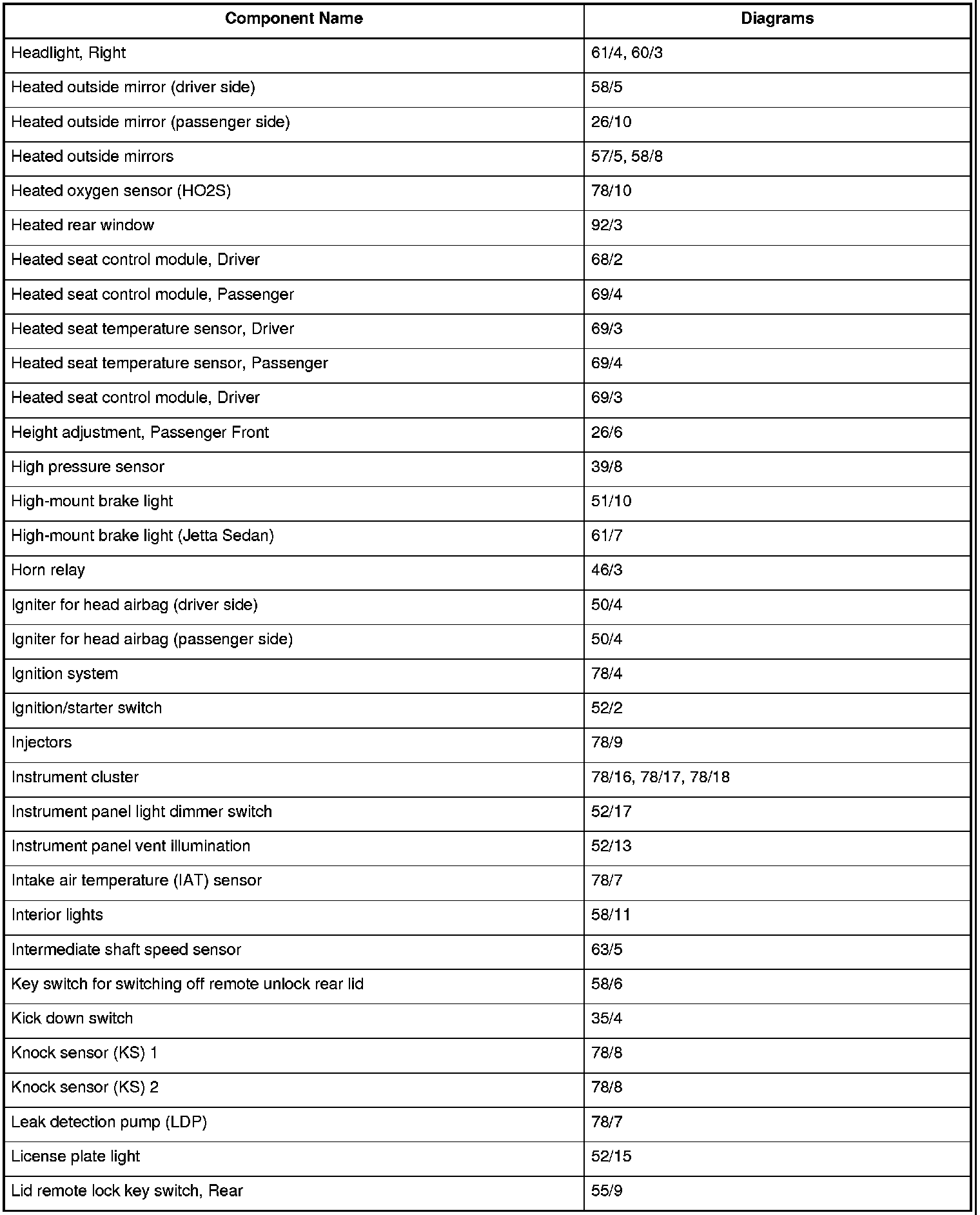 | Component Name | Diagrams |
|---|---|
| Headlight, Right | 61/4, 60/3 |
| Heated outside mirror (driver side) | 58/5 |
| Heated outside mirror (passenger side) | 26/10 |
| Heated outside mirrors | 57/5, 58/8 |
| Heated oxygen sensor (HO2S) | 78/10 |
| Heated rear window | 92/3 |
| Heated seat control module, Driver | 68/2 |
| Heated seat control module, Passenger | 69/4 |
| Heated seat temperature sensor, Driver | 69/3 |
| Heated seat temperature sensor, Passenger | 69/4 |
| Heated seat control module, Driver | 69/3 |
| Height adjustment, Passenger Front | 26/6 |
| High pressure sensor | 39/8 |
| High-mount brake light | 51/10 |
| High-mount brake light (Jetta Sedan) | 61/7 |
| Horn relay | 46/3 |
| Igniter for head airbag (driver side) | 50/4 |
| Igniter for head airbag (passenger side) | 50/4 |
| Ignition system | 78/4 |
| Ignition/starter switch | 52/2 |
| Injectors | 78/9 |
| Instrument cluster | 78/16, 78/17, 78/18 |
| Instrument panel light dimmer switch | 52/17 |
| Instrument panel vent illumination | 52/13 |
| Intake air temperature (IAT) sensor | 78/7 |
| Interior lights | 58/11 |
| Intermediate shaft speed sensor | 63/5 |
| Key switch for switching off remote unlock rear lid | 58/6 |
| Kick down switch | 35/4 |
| Knock sensor (KS) 1 | 78/8 |
| Knock sensor (KS) 2 | 78/8 |
| Leak detection pump (LDP) | 78/7 |
| License plate light | 52/15 |
| Lid remote lock key switch, Rear | 55/9 |